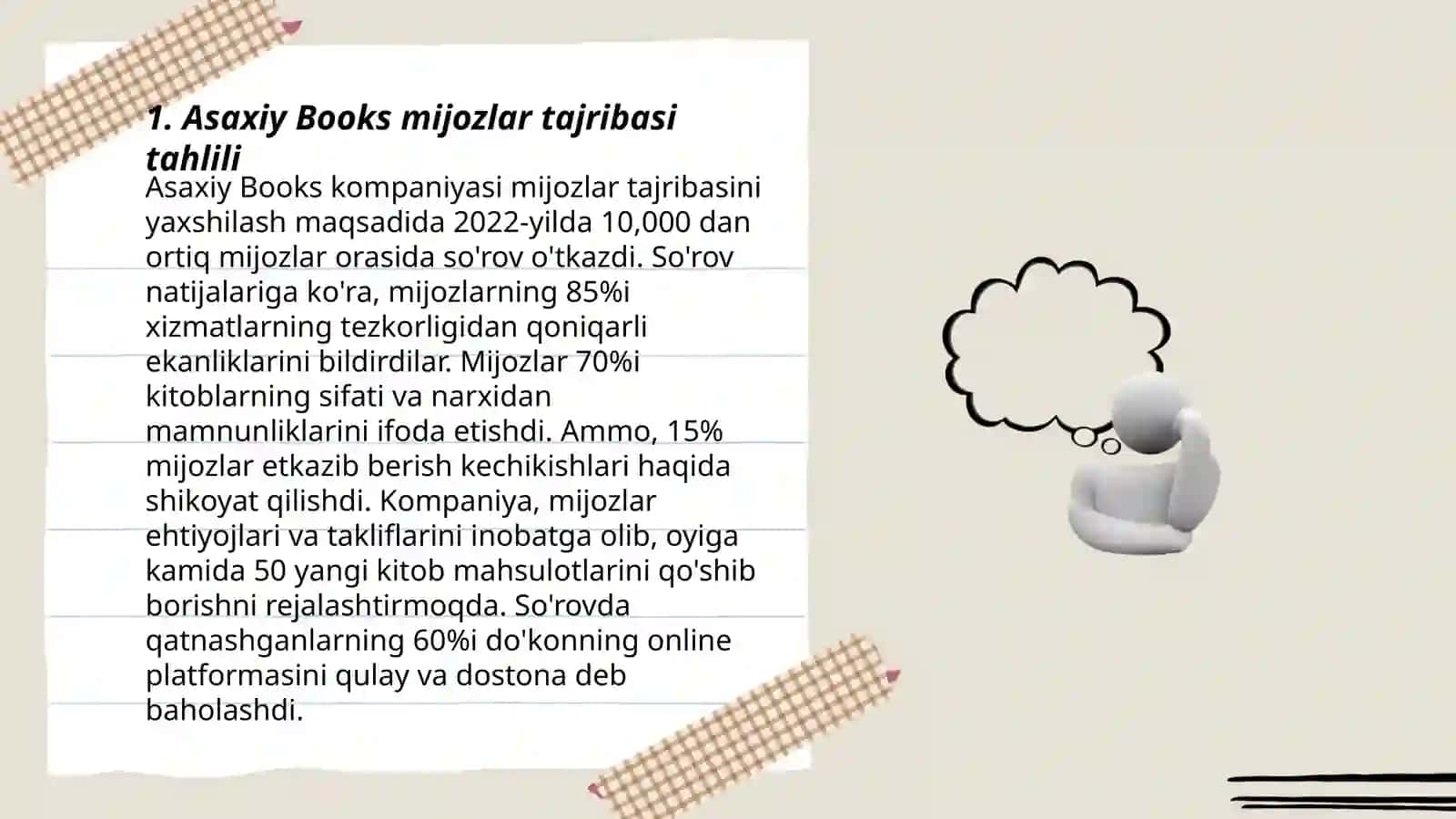 1. Asaxiy Books mijozlar tajribasi tahlili

Asaxiy Books kompaniyasi mijozlar tajribasini yaxshilash maqsadida 2022-yilda 10,000 dan ortiq mijozlar orasida so'rov o'tkazdi. So'rov natijalariga ko'ra, mijozlarning 85%i xizmatlarning tezkorligidan qoniqarli ekanliklarini bildirdilar. Mijozlar 70%i kitoblarning sifati va narxidan mamnunliklarini ifoda etishdi. Ammo, 15% mijozlar etkazib berish kechikishlari haqida shikoyat qilishdi. Kompaniya, mijozlar ehtiyojlari va takliflarini inobatga olib, oyiga kamida 50 yangi kitob mahsulotlarini qo'shib borishni rejalashtirmoqda. So'rovda qatnashganlarning 60%i do'konning online platformasini qulay va dostona deb baholashdi.